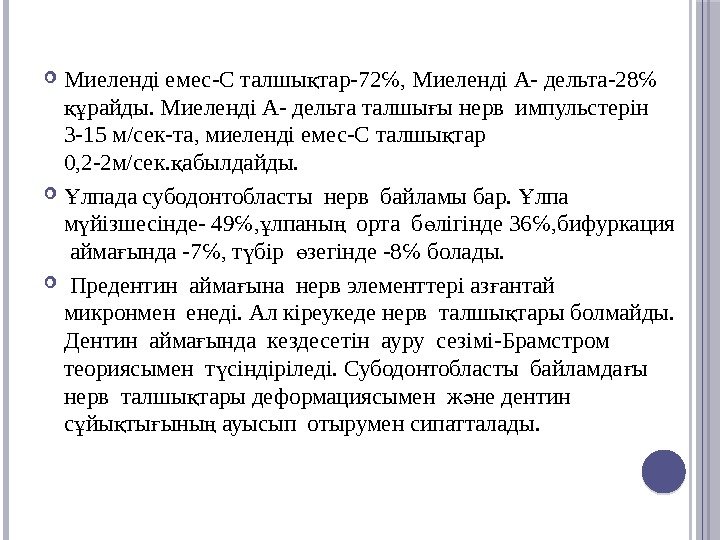 Миеленді емес-С талшықтар-72%, Миеленді А- дельта-28% құрайды. Миеленді А- дельта талшығы нерв импульстерін 3-15 м/сек-та, миеленді емес-С талшықтар 0,2-2м/сек.қабылдайды.

Ұлпада субодонтобласты нерв байламы бар. Ұлпа мүйізшесінде- 49%,ұлпаның орта бөлігінде 36%,бифуркация аймағында -7%, түбір өзегінде -8% болады.

Предентин аймағына нерв элементтері азғантай микронмен енеді. Ал кіреукеде нерв талшықтары болмайды. Дентин аймағында кездесетін ауру сезімі-Брамстром теориясымен түсіндіріледі. Субодонтобласты байламдағы нерв талшықтары деформациясымен және дентин сұйықтығының ауысып отырумен сипатталады.